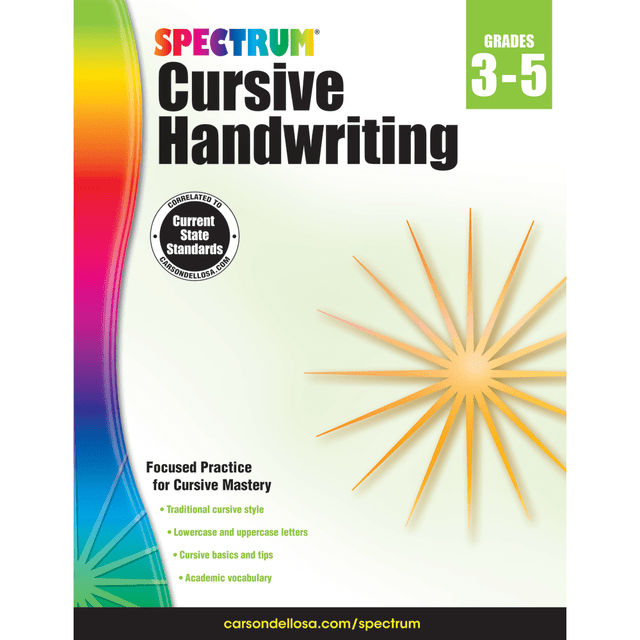 SPECTRUM®
Cursive Handwriting

GRADES
3-5

CORRELATED TO
Current State Standards
CARSONDELLOSA.COM

Focused Practice for Cursive Mastery

• Traditional cursive style
• Lowercase and uppercase letters
• Cursive basics and tips
• Academic vocabulary

carsondellosa.com/spectrum